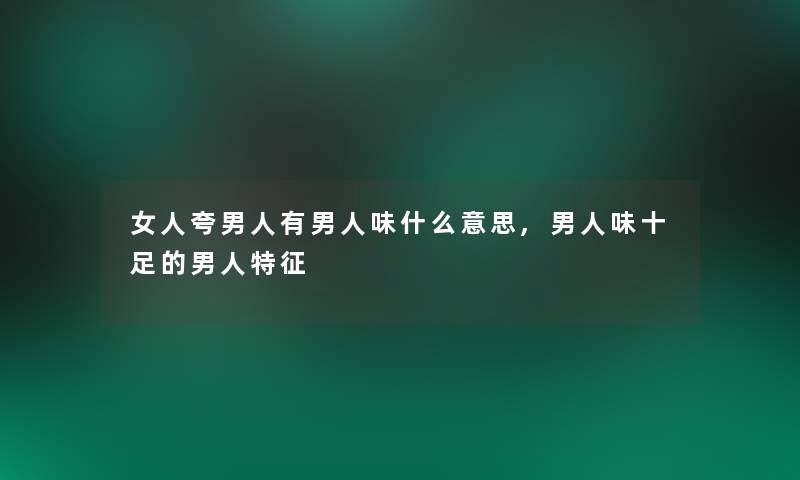 女人夸男人有男人味什么意思，男人味十足的男人特征